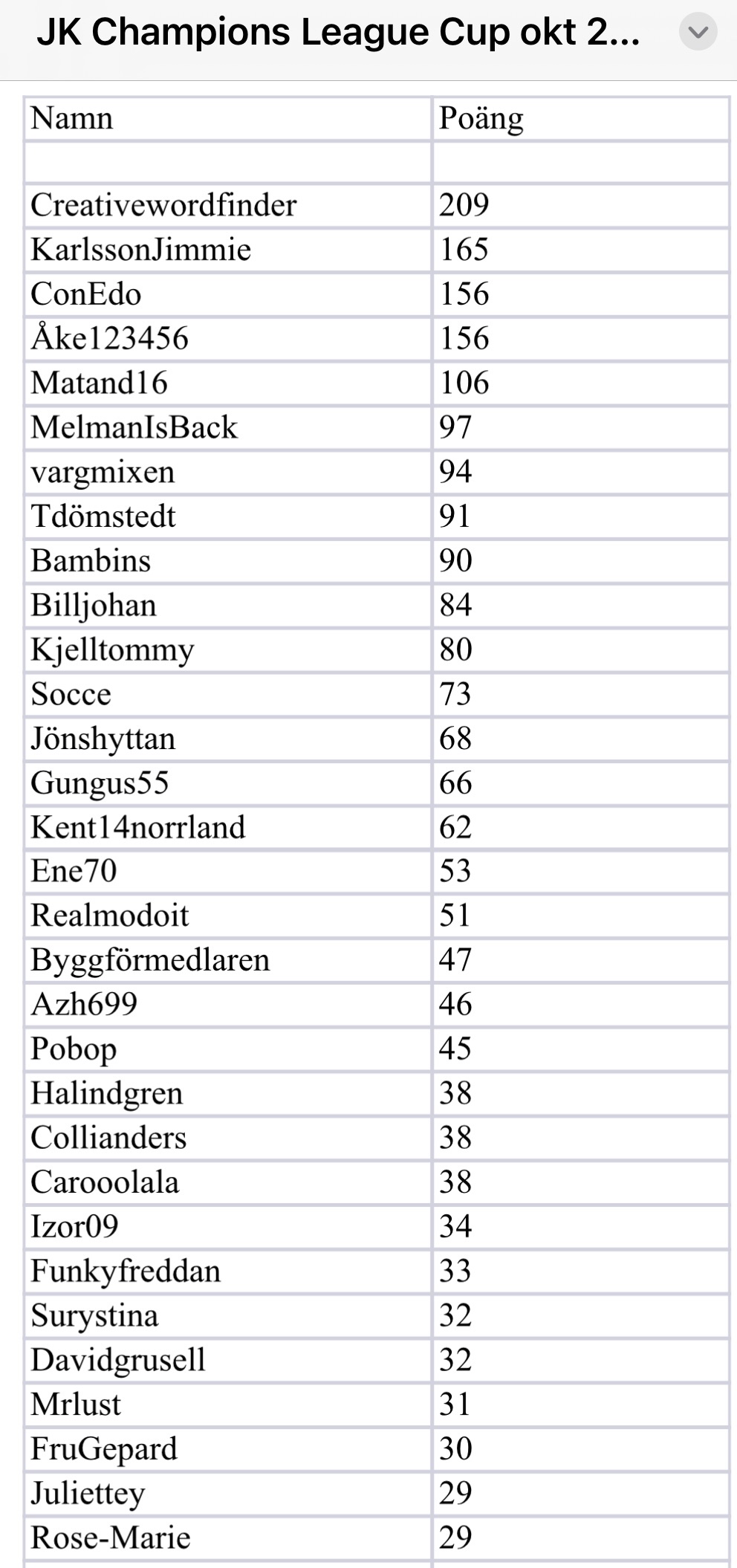 JK Champions League Cup okt 2...

| Namn | Poäng |
|---|---|
| | |
| Creativewordfinder | 209 |
| KarlssonJimmie | 165 |
| ConEdo | 156 |
| Åke123456 | 156 |
| Matand16 | 106 |
| MelmanIsBack | 97 |
| vargmixen | 94 |
| Tdömstedt | 91 |
| Bambins | 90 |
| Billjohan | 84 |
| Kjelltommy | 80 |
| Socce | 73 |
| Jönshyttan | 68 |
| Gungus55 | 66 |
| Kent14norrland | 62 |
| Ene70 | 53 |
| Realmodoit | 51 |
| Byggförmedlaren | 47 |
| Azh699 | 46 |
| Pobop | 45 |
| Halindgren | 38 |
| Collianders | 38 |
| Carooolala | 38 |
| Izor09 | 34 |
| Funkyfreddan | 33 |
| Surystina | 32 |
| Davidgrusell | 32 |
| Mrlust | 31 |
| FruGepard | 30 |
| Juliettey | 29 |
| Rose-Marie | 29 |